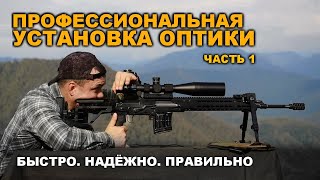 ПРОФЕССИОНАЛЬНАЯ УСТАНОВКА ОПТИКИ

ЧАСТЬ 1

БЫСТРО. НАДЁЖНО. ПРАВИЛЬНО